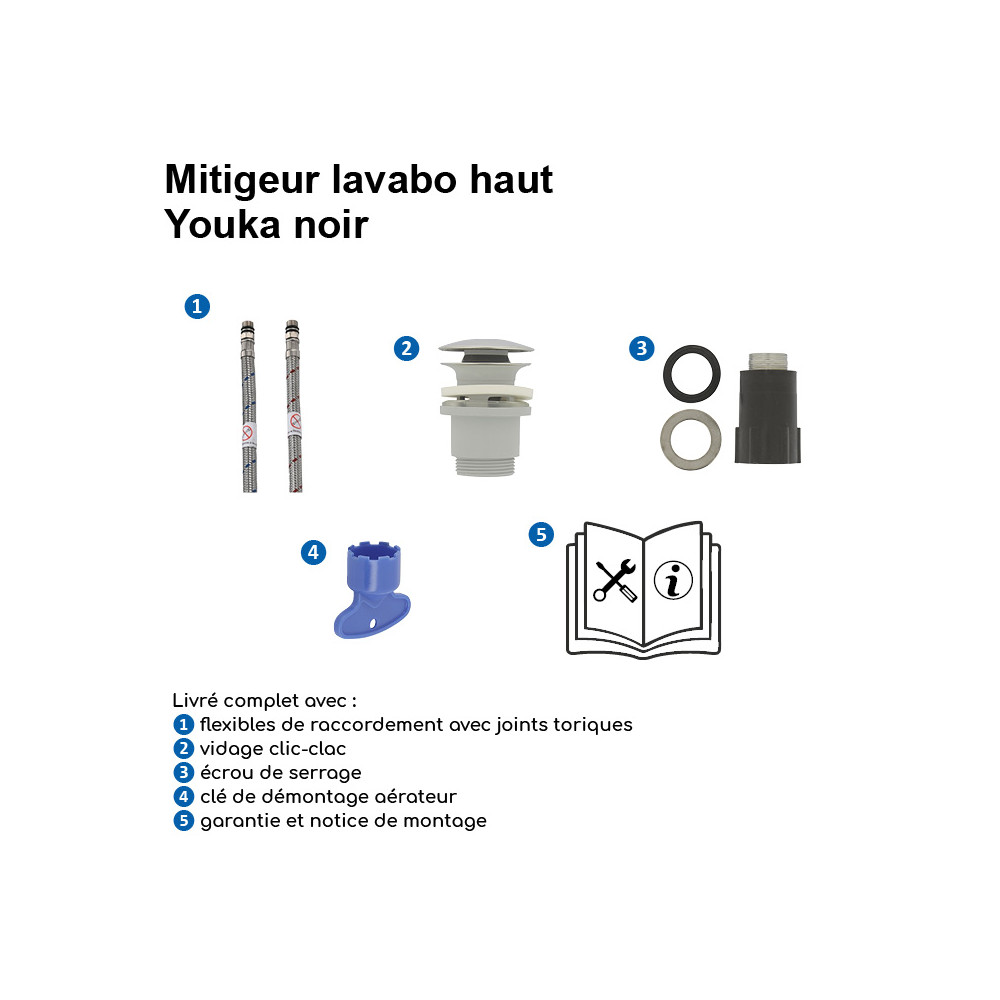 Mitigeur lavabo haut
Youka noir

1

2

3

4

5

Livré complet avec :
1 flexibles de raccordement avec joints toriques
2 vidage clic-clac
3 écrou de serrage
4 clé de démontage aérateur
5 garantie et notice de montage